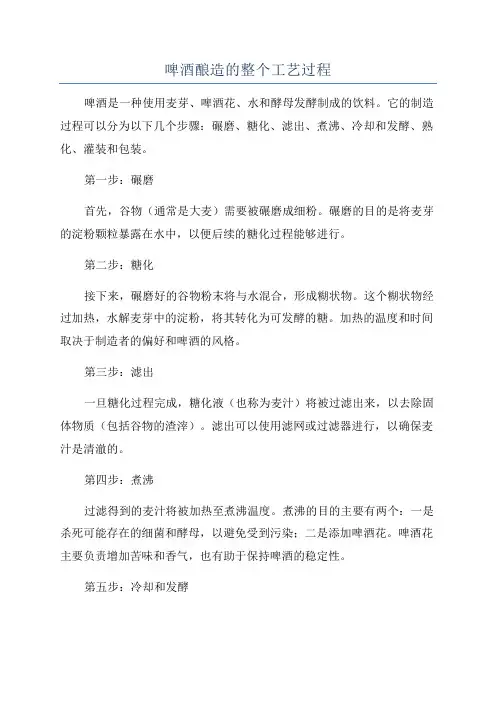 啤酒酿造的整个工艺过程

啤酒是一种使用麦芽、啤酒花、水和酵母发酵制成的饮料。它的制造过程可以分为以下几个步骤：碾磨、糖化、滤出、煮沸、冷却和发酵、熟化、灌装和包装。

第一步：碾磨

首先，谷物（通常是大麦）需要被碾磨成细粉。碾磨的目的是将麦芽的淀粉颗粒暴露在水中，以便后续的糖化过程能够进行。

第二步：糖化

接下来，碾磨好的谷物粉末将与水混合，形成糊状物。这个糊状物经过加热，水解麦芽中的淀粉，将其转化为可发酵的糖。加热的温度和时间取决于制造者的偏好和啤酒的风格。

第三步：滤出

一旦糖化过程完成，糖化液（也称为麦汁）将被过滤出来，以去除固体物质（包括谷物的渣滓）。滤出可以使用滤网或过滤器进行，以确保麦汁是清澈的。

第四步：煮沸

过滤得到的麦汁将被加热至煮沸温度。煮沸的目的主要有两个：一是杀死可能存在的细菌和酵母，以避免受到污染；二是添加啤酒花。啤酒花主要负责增加苦味和香气，也有助于保持啤酒的稳定性。

第五步：冷却和发酵